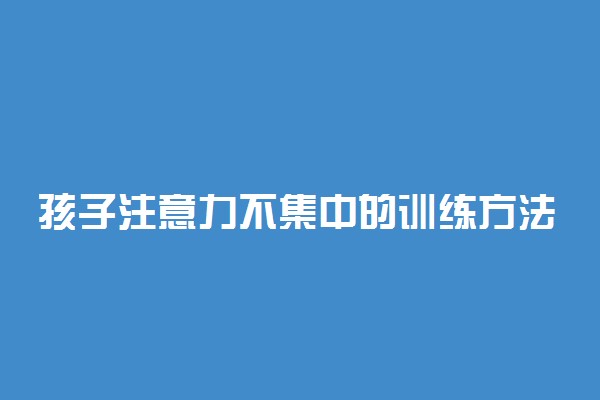 孩子注意力不集中的训练方法